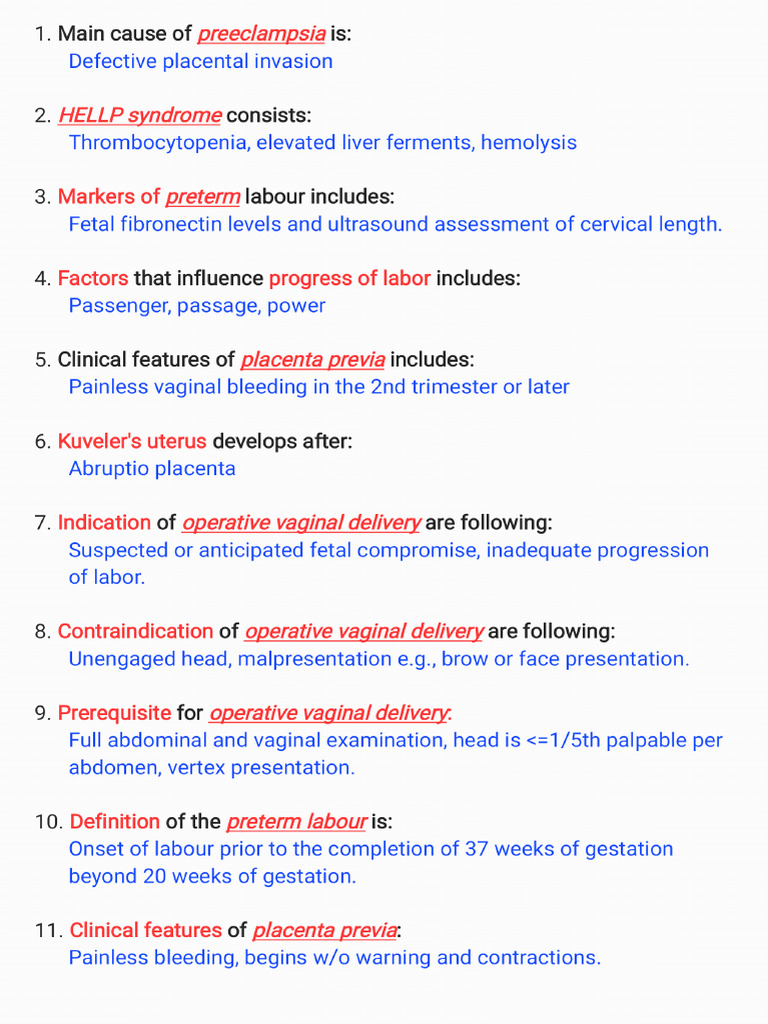 1. Main cause of preeclampsia is:
Defective placental invasion

2. HELLP syndrome consists:
Thrombocytopenia, elevated liver ferments, hemolysis

3. Markers of preterm labour includes:
Fetal fibronectin levels and ultrasound assessment of cervical length.

4. Factors that influence progress of labor includes:
Passenger, passage, power

5. Clinical features of placenta previa includes:
Painless vaginal bleeding in the 2nd trimester or later

6. Kuveler's uterus develops after:
Abruptio placenta

7. Indication of operative vaginal delivery are following:
Suspected or anticipated fetal compromise, inadequate progression of labor.

8. Contraindication of operative vaginal delivery are following:
Unengaged head, malpresentation e.g., brow or face presentation.

9. Prerequisite for operative vaginal delivery:
Full abdominal and vaginal examination, head is <=1/5th palpable per abdomen, vertex presentation.

10. Definition of the preterm labour is:
Onset of labour prior to the completion of 37 weeks of gestation beyond 20 weeks of gestation.

11. Clinical features of placenta previa:
Painless bleeding, begins w/o warning and contractions.